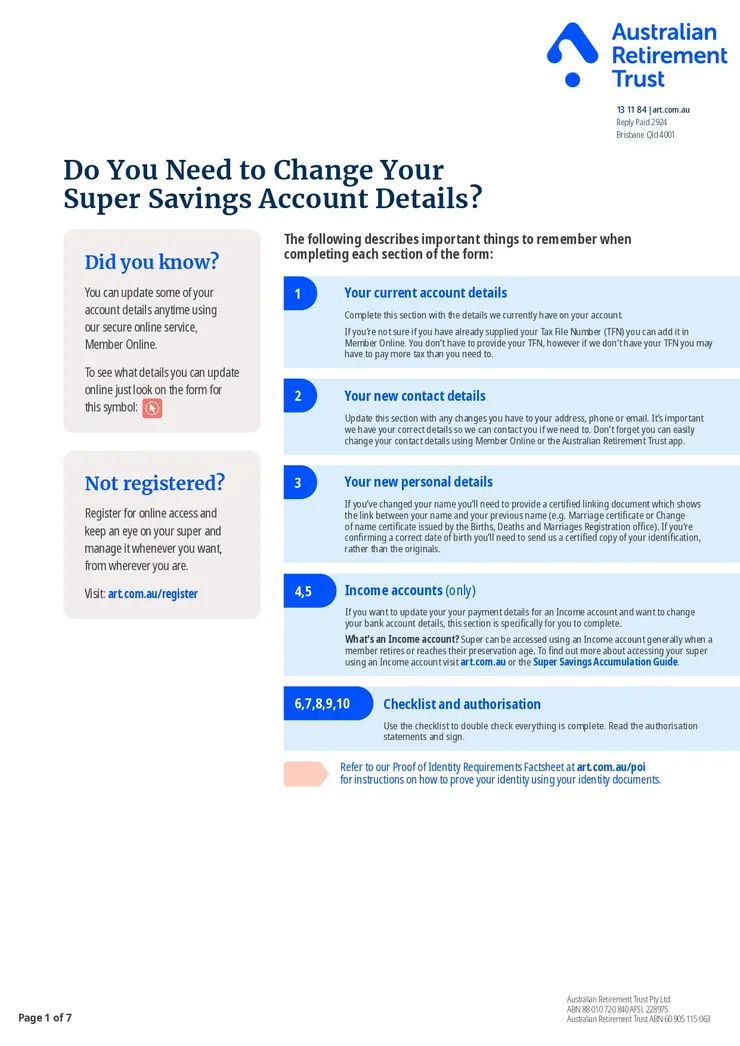 Australian Retirement Trust

13 11 84 | art.com.au
Reply Paid 2924
Brisbane Qld 4001

Do You Need to Change Your Super Savings Account Details?

Did you know?

You can update some of your account details anytime using our secure online service, Member Online.

To see what details you can update online just look on the form for this symbol:

Not registered?

Register for online access and keep an eye on your super and manage it whenever you want, from wherever you are.

Visit: art.com.au/register

The following describes important things to remember when completing each section of the form:

1

Your current account details

Complete this section with the details we currently have on your account.

If you're not sure if you have already supplied your Tax File Number (TFN) you can add it in Member Online. You don't have to provide your TFN, however if we don't have your TFN you may have to pay more tax than you need to.

2

Your new contact details

Update this section with any changes you have to your address, phone or email. It's important we have your correct details so we can contact you if we need to. Don't forget you can easily change your contact details using Member Online or the Australian Retirement Trust app.

3

Your new personal details

If you've changed your name you'll need to provide a certified linking document which shows the link between your name and your previous name (e.g. Marriage certificate or Change of name certificate issued by the Births, Deaths and Marriages Registration office). If you're confirming a correct date of birth you'll need to send us a certified copy of your identification, rather than the originals.

4,5

Income accounts (only)

If you want to update your your payment details for an Income account and want to change your bank account details, this section is specifically for you to complete.

What's an Income account? Super can be accessed using an Income account generally when a member retires or reaches their preservation age. To find out more about accessing your super using an Income account visit art.com.au or the Super Savings Accumulation Guide.

6,7,8,9,10

Checklist and authorisation

Use the checklist to double check everything is complete. Read the authorisation statements and sign.

Refer to our Proof of Identity Requirements Factsheet at art.com.au/poi for instructions on how to prove your identity using your identity documents.

Page 1 of 7

Australian Retirement Trust Pty Ltd
ABN 88 010 720 840 AFSL 228975
Australian Retirement Trust ABN 60 905 115 063